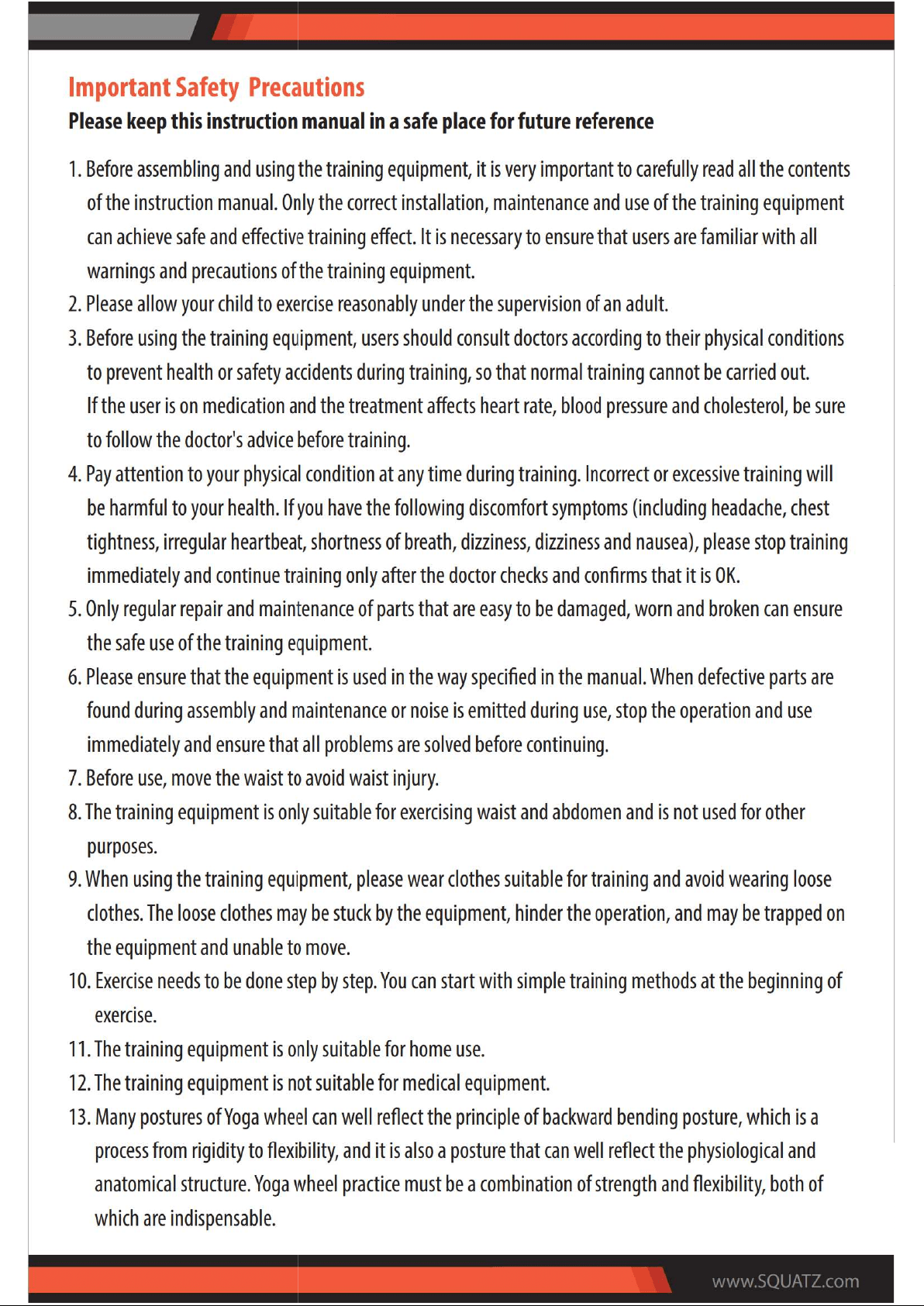 Important Safety Precautions

Please keep this instruction manual in a safe place for future reference

1. Before assembling and using the training equipment, it is very important to carefully read all the contents of the instruction manual. Only the correct installation, maintenance and use of the training equipment can achieve safe and effective training effect. It is necessary to ensure that users are familiar with all warnings and precautions of the training equipment.
2. Please allow your child to exercise reasonably under the supervision of an adult.
3. Before using the training equipment, users should consult doctors according to their physical conditions to prevent health or safety accidents during training, so that normal training cannot be carried out. If the user is on medication and the treatment affects heart rate, blood pressure and cholesterol, be sure to follow the doctor's advice before training.
4. Pay attention to your physical condition at any time during training. Incorrect or excessive training will be harmful to your health. If you have the following discomfort symptoms (including headache, chest tightness, irregular heartbeat, shortness of breath, dizziness, dizziness and nausea), please stop training immediately and continue training only after the doctor checks and confirms that it is OK.
5. Only regular repair and maintenance of parts that are easy to be damaged, worn and broken can ensure the safe use of the training equipment.
6. Please ensure that the equipment is used in the way specified in the manual. When defective parts are found during assembly and maintenance or noise is emitted during use, stop the operation and use immediately and ensure that all problems are solved before continuing.
7. Before use, move the waist to avoid waist injury.
8. The training equipment is only suitable for exercising waist and abdomen and is not used for other purposes.
9. When using the training equipment, please wear clothes suitable for training and avoid wearing loose clothes. The loose clothes may be stuck by the equipment, hinder the operation, and may be trapped on the equipment and unable to move.
10. Exercise needs to be done step by step. You can start with simple training methods at the beginning of exercise.
11. The training equipment is only suitable for home use.
12. The training equipment is not suitable for medical equipment.
13. Many postures of Yoga wheel can well reflect the principle of backward bending posture, which is a process from rigidity to flexibility, and it is also a posture that can well reflect the physiological and anatomical structure. Yoga wheel practice must be a combination of strength and flexibility, both of which are indispensable.

www.SQUATZ.com